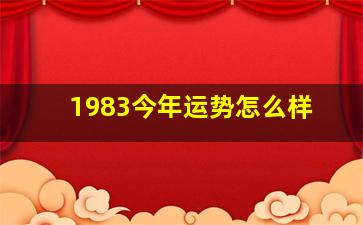 1983今年运势怎么样